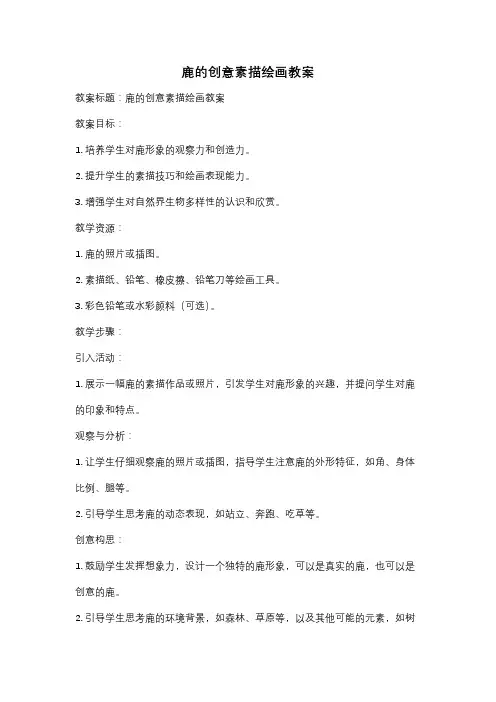 鹿的创意素描绘画教案

教案标题：鹿的创意素描绘画教案

教案目标：

1. 培养学生对鹿形象的观察力和创造力。

2. 提升学生的素描技巧和绘画表现能力。

3. 增强学生对自然界生物多样性的认识和欣赏。

教学资源：

1. 鹿的照片或插图。

2. 素描纸、铅笔、橡皮擦、铅笔刀等绘画工具。

3. 彩色铅笔或水彩颜料（可选）。

教学步骤：

引入活动：

1. 展示一幅鹿的素描作品或照片，引发学生对鹿形象的兴趣，并提问学生对鹿的印象和特点。

观察与分析：

1. 让学生仔细观察鹿的照片或插图，指导学生注意鹿的外形特征，如角、身体比例、腿等。

2. 引导学生思考鹿的动态表现，如站立、奔跑、吃草等。

创意构思：

1. 鼓励学生发挥想象力，设计一个独特的鹿形象，可以是真实的鹿，也可以是创意的鹿。

2. 引导学生思考鹿的环境背景，如森林、草原等，以及其他可能的元素，如树